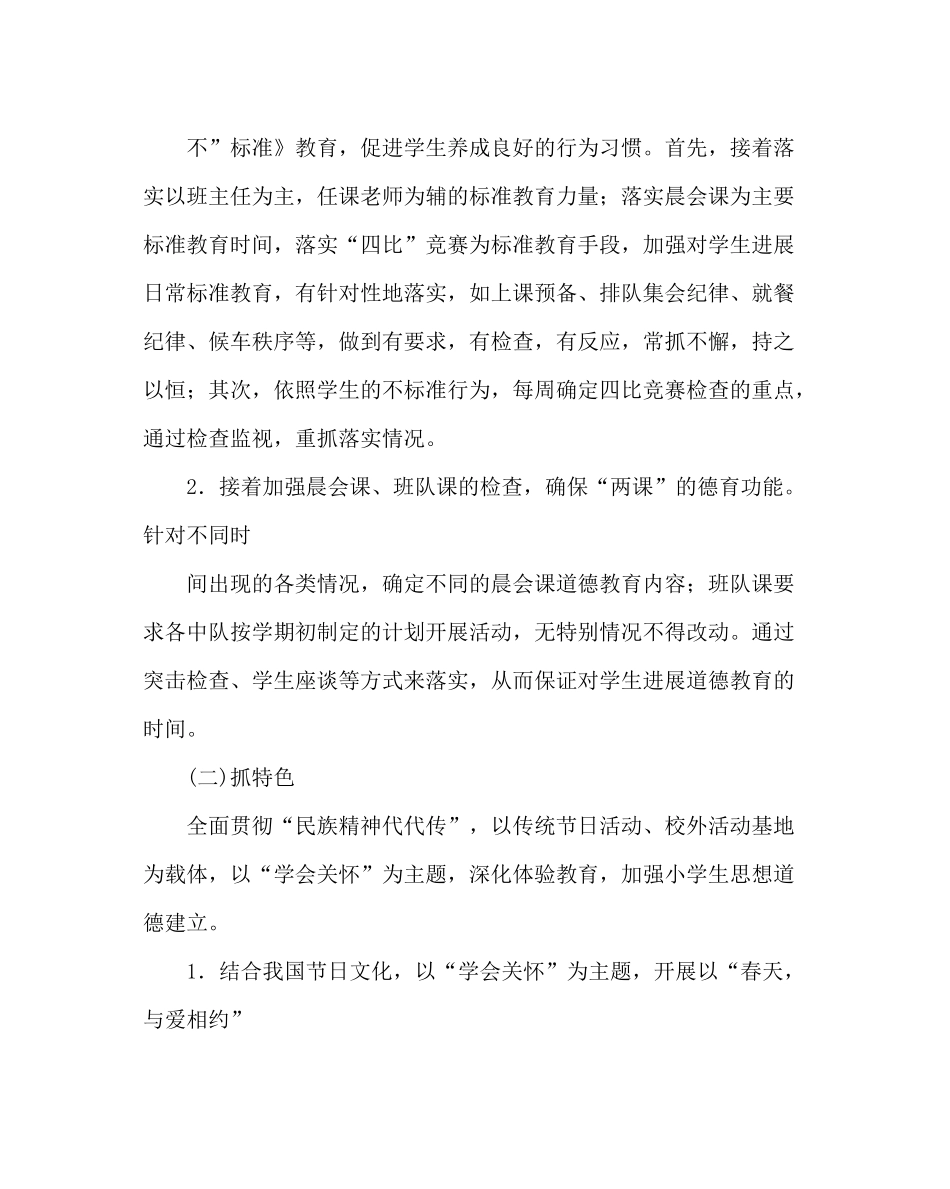 不”标准》教育，促进学生养成良好的行为习惯。首先，接着落实以班主任为主，任课老师为辅的标准教育力量；落实晨会课为主要标准教育时间，落实“四比”竞赛为标准教育手段，加强对学生进展日常标准教育，有针对性地落实，如上课预备、排队集会纪律、就餐纪律、候车秩序等，做到有要求，有检查，有反应，常抓不懈，持之以恒；其次，依照学生的不标准行为，每周确定四比竞赛检查的重点，通过检查监视，重抓落实情况。

2．接着加强晨会课、班队课的检查，确保“两课”的德育功能。针对不同时

间出现的各类情况，确定不同的晨会课道德教育内容；班队课要求各中队按学期初制定的计划开展活动，无特别情况不得改动。通过突击检查、学生座谈等方式来落实，从而保证对学生进展道德教育的时间。

(二)抓特色

全面贯彻“民族精神代代传”，以传统节日活动、校外活动基地为载体，以“学会关怀”为主题，深化体验教育，加强小学生思想道德建立。

1．结合我国节日文化，以“学会关怀”为主题，开展以“春天，与爱相约”